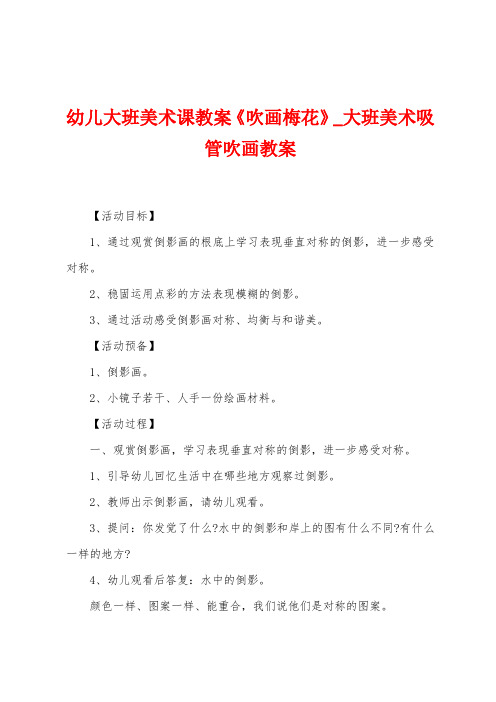 幼儿大班美术课教案《吹画梅花》_大班美术吸管吹画教案

【活动目标】

1、通过观赏倒影画的根底上学习表现垂直对称的倒影，进一步感受对称。

2、稳固运用点彩的方法表现模糊的倒影。

3、通过活动感受倒影画对称、均衡与和谐美。

【活动预备】

1、倒影画。

2、小镜子若干、人手一份绘画材料。

【活动过程】

一、观赏倒影画，学习表现垂直对称的倒影，进一步感受对称。

1、引导幼儿回忆生活中在哪些地方观察过倒影。

2、教师出示倒影画，请幼儿观看。

3、提问：你发觉了什么?水中的倒影和岸上的图有什么不同?有什么一样的地方?

4、幼儿观看后答复：水中的倒影。

颜色一样、图案一样、能重合，我们说他们是对称的图案。